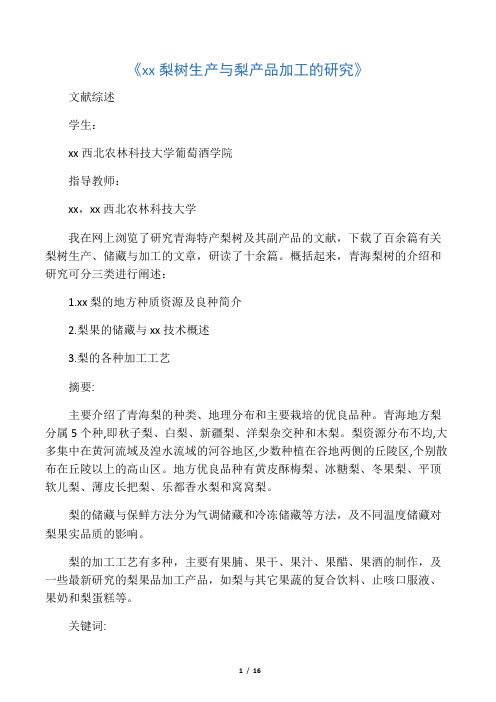 《xx 梨树生产与梨产品加工的研究》

文献综述

学生：

xx 西北农林科技大学葡萄酒学院

指导教师：

xx，xx 西北农林科技大学

我在网上浏览了研究青海特产梨树及其副产品的文献，下载了百余篇有关梨树生产、储藏与加工的文章，研读了十余篇。概括起来，青海梨树的介绍和研究可分三类进行阐述：

1.xx 梨的地方种质资源及良种简介

2.梨果的储藏与 xx 技术概述

3.梨的各种加工工艺

摘要:

主要介绍了青海梨的种类、地理分布和主要栽培的优良品种。青海地方梨分属 5 个种,即秋子梨、白梨、新疆梨、洋梨杂交种和木梨。梨资源分布不均,大多集中在黄河流域及湟水流域的河谷地区,少数种植在谷地两侧的丘陵区,个别散布在丘陵以上的高山区。地方优良品种有黄皮酥梅梨、冰糖梨、冬果梨、平顶软儿梨、薄皮长把梨、乐都香水梨和窝窝梨。

梨的储藏与保鲜方法分为气调储藏和冷冻储藏等方法，及不同温度储藏对梨果实品质的影响。

梨的加工工艺有多种，主要有果脯、果干、果汁、果醋、果酒的制作，及一些最新研究的梨果品加工产品，如梨与其它果蔬的复合饮料、止咳口服液、果奶和梨蛋糕等。

关键词:

1 / 16